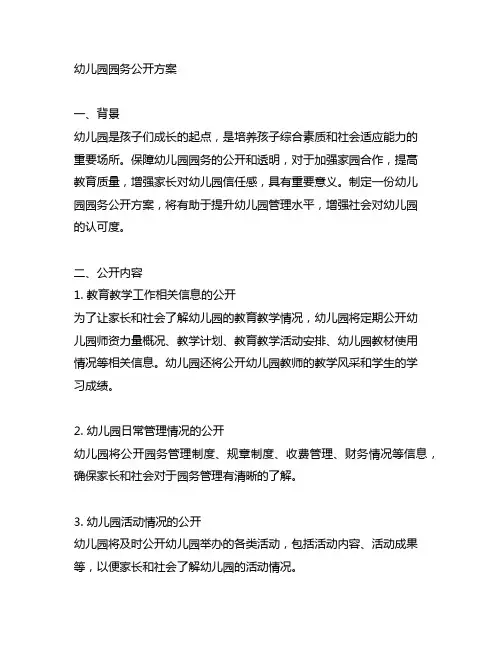 幼儿园园务公开方案

一、背景
幼儿园是孩子们成长的起点，是培养孩子综合素质和社会适应能力的重要场所。保障幼儿园园务的公开和透明，对于加强家园合作，提高教育质量，增强家长对幼儿园信任感，具有重要意义。制定一份幼儿园园务公开方案，将有助于提升幼儿园管理水平，增强社会对幼儿园的认可度。

二、公开内容
1. 教育教学工作相关信息的公开
为了让家长和社会了解幼儿园的教育教学情况，幼儿园将定期公开幼儿园师资力量概况、教学计划、教育教学活动安排、幼儿园教材使用情况等相关信息。幼儿园还将公开幼儿园教师的教学风采和学生的学习成绩。

2. 幼儿园日常管理情况的公开
幼儿园将公开园务管理制度、规章制度、收费管理、财务情况等信息，确保家长和社会对于园务管理有清晰的了解。

3. 幼儿园活动情况的公开
幼儿园将及时公开幼儿园举办的各类活动，包括活动内容、活动成果等，以便家长和社会了解幼儿园的活动情况。